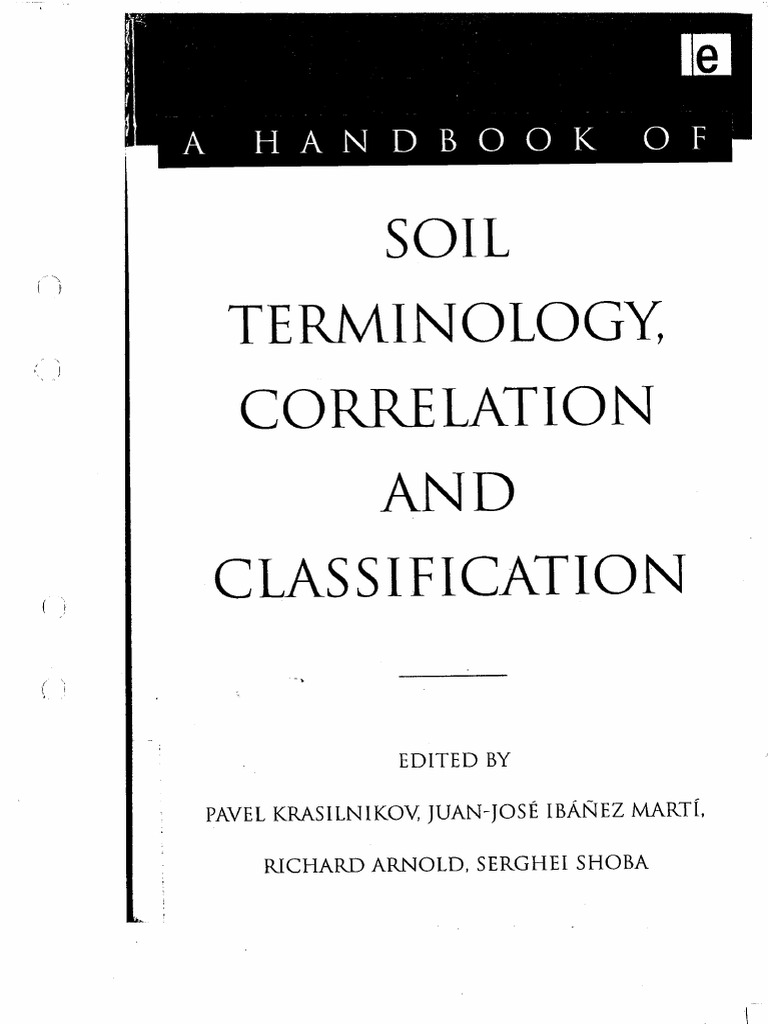 e

A HANDBOOK OF

SOIL TERMINOLOGY, CORRELATION AND CLASSIFICATION

EDITED BY

PAVEL KRASILNIKOV, JUAN-JOSÉ IBÁÑEZ MARTÍ, RICHARD ARNOLD, SERGHEI SHOBA